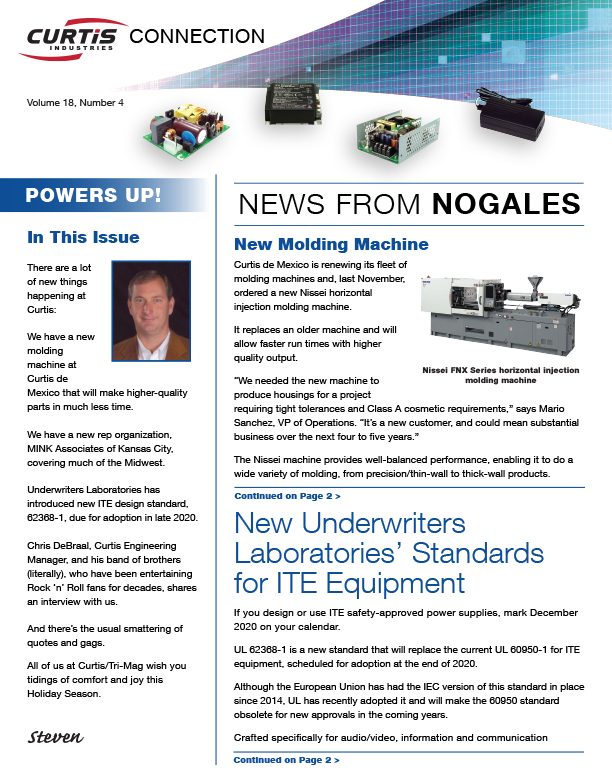 CURTIS INDUSTRIES CONNECTION

Volume 18, Number 4

POWERS UP!

In This Issue

There are a lot of new things happening at Curtis:

We have a new molding machine at Curtis de Mexico that will make higher-quality parts in much less time.

We have a new rep organization, MINK Associates of Kansas City, covering much of the Midwest.

Underwriters Laboratories has introduced new ITE design standard, 62368-1, due for adoption in late 2020.

Chris DeBraal, Curtis Engineering Manager, and his band of brothers (literally), who have been entertaining Rock 'n' Roll fans for decades, shares an interview with us.

And there's the usual smattering of quotes and gags.

All of us at Curtis/Tri-Mag wish you tidings of comfort and joy this Holiday Season.

Steven

NEWS FROM NOGALES

New Molding Machine

Curtis de Mexico is renewing its fleet of molding machines and, last November, ordered a new Nissei horizontal injection molding machine.

It replaces an older machine and will allow faster run times with higher quality output.

Nissei FNX Series horizontal injection molding machine

"We needed the new machine to produce housings for a project requiring tight tolerances and Class A cosmetic requirements," says Mario Sanchez, VP of Operations. "It's a new customer, and could mean substantial business over the next four to five years."

The Nissei machine provides well-balanced performance, enabling it to do a wide variety of molding, from precision/thin-wall to thick-wall products.

Continued on Page 2 >

New Underwriters Laboratories' Standards for ITE Equipment

If you design or use ITE safety-approved power supplies, mark December 2020 on your calendar.

UL 62368-1 is a new standard that will replace the current UL 60950-1 for ITE equipment, scheduled for adoption at the end of 2020.

Although the European Union has had the IEC version of this standard in place since 2014, UL has recently adopted it and will make the 60950 standard obsolete for new approvals in the coming years.

Crafted specifically for audio/video, information and communication

Continued on Page 2 >